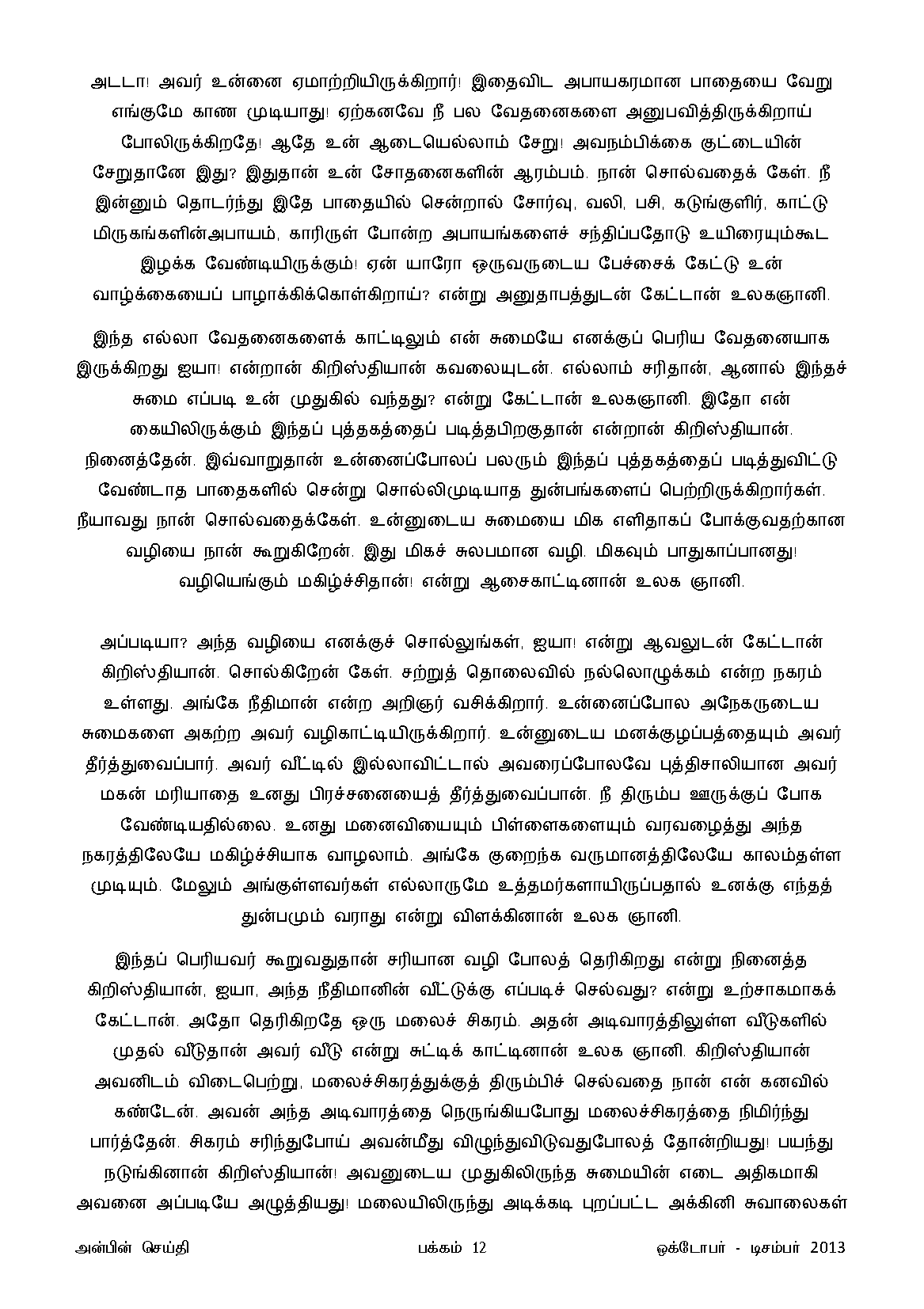 அடடா! அவர் உன்னை ஏமாற்றியிருக்கிறார்! இதைவிட அபாயகரமான பாதையை வேறு எங்குமே காண முடியாது! ஏற்கனவே நீ பல வேதனைகளை அனுபவித்திருக்கிறாய் போலிருக்கிறதே! ஆதே உன் ஆடையெல்லாம் சேறு! அவநம்பிக்கை குட்டையின் சேறுதானே இது? இதுதான் உன் சோதனைகளின் ஆரம்பம். நான் சொல்வதைக் கேள். நீ இன்னும் தொடர்ந்து இதே பாதையில் சென்றால் சோர்வு, வலி, பசி, கடுங்குளிர், காட்டு மிருகங்களின்அபாயம், காரிருள் போன்ற அபாயங்களைச் சந்திப்பதோடு உயிரையும்கூட இழக்க வேண்டியிருக்கும்! ஏன் யாரோ ஒருவருடைய பேச்சைக் கேட்டு உன் வாழ்க்கையைப் பாழாக்கிக்கொள்கிறாய்? என்று அனுதாபத்துடன் கேட்டான் உலகஞானி.

இந்த எல்லா வேதனைகளைக் காட்டிலும் என் சுமையே எனக்குப் பெரிய வேதனையாக இருக்கிறது ஐயா! என்றான் கிறிஸ்தியான் கவலையுடன். எல்லாம் சரிதான், ஆனால் இந்தச் சுமை எப்படி உன் முதுகில் வந்தது? என்று கேட்டான் உலகஞானி. இதோ என் கையிலிருக்கும் இந்தப் புத்தகத்தைப் படித்தபிறகுதான் என்றான் கிறிஸ்தியான். நினைத்தேன். இவ்வாறுதான் உன்னைப்போலப் பலரும் இந்தப் புத்தகத்தைப் படித்துவிட்டு வேண்டாத பாதைகளில் சென்று சொல்லிமுடியாத துன்பங்களைப் பெற்றிருக்கிறார்கள். நீயாவது நான் சொல்வதைக்கேள். உன்னுடைய சுமையை மிக எளிதாகப் போக்குவதற்கான வழியை நான் கூறுகிறேன். இது மிகச் சுலபமான வழி. மிகவும் பாதுகாப்பானது! வழியெங்கும் மகிழ்ச்சிதான்! என்று ஆசைகாட்டினான் உலக ஞானி.

அப்படியா? அந்த வழியை எனக்குச் சொல்லுங்கள், ஐயா! என்று ஆவலுடன் கேட்டான் கிறிஸ்தியான். சொல்கிறேன் கேள். சற்றுத் தொலைவில் நல்லொழுக்கம் என்ற நகரம் உள்ளது. அங்கே நீதிமான் என்ற அறிஞர் வசிக்கிறார். உன்னைப்போல அநேகருடைய சுமைகளை அகற்ற அவர் வழிகாட்டியிருக்கிறார். உன்னுடைய மனக்குழப்பத்தையும் அவர் தீர்த்துவைப்பார். அவர் வீட்டில் இல்லாவிட்டால் அவரைப்போலவே புத்திசாலியான அவர் மகன் மரியாதை உனது பிரச்சனையைத் தீர்த்துவைப்பான். நீ திரும்ப ஊருக்குப் போக வேண்டியதில்லை. உனது மனைவியையும் பிள்ளைகளையும் வரவழைத்து அந்த நகரத்திலேயே மகிழ்ச்சியாக வாழலாம். அங்கே குறைந்த வருமானத்திலேயே காலம்தள்ள முடியும். மேலும் அங்குள்ளவர்கள் எல்லாருமே உத்தமர்களாயிருப்பதால் உனக்கு எந்தத் துன்பமும் வராது என்று விளக்கினான் உலக ஞானி.

இந்தப் பெரியவர் கூறுவதுதான் சரியான வழி போலத் தெரிகிறது என்று நினைத்த கிறிஸ்தியான், ஐயா, அந்த நீதிமானின் வீட்டுக்கு எப்படிச் செல்வது? என்று உற்சாகமாகக் கேட்டான். அதோ தெரிகிறதே ஒரு மலைச் சிகரம். அதன் அடிவாரத்திலுள்ள வீடுகளில் முதல் வீடுதான் அவர் வீடு என்று சுட்டிக் காட்டினான் உலக ஞானி. கிறிஸ்தியான் அவனிடம் விடைபெற்று, மலைச்சிகரத்துக்குத் திரும்பிச் செல்வதை நான் என் கனவில் கண்டேன். அவன் அந்த அடிவாரத்தை நெருங்கியபோது மலைச்சிகரத்தை நிமிர்ந்து பார்த்தேன். சிகரம் சரிந்துபோய் அவன்மீது விழுந்துவிடுவதுபோலத் தோன்றியது! பயந்து நடுங்கினான் கிறிஸ்தியான்! அவனுடைய முதுகிலிருந்த சுமையின் எடை அதிகமாகி அவனை அப்படியே அழுத்தியது! மலையிலிருந்து அடிக்கடி புறப்பட்ட அக்கினி சுவாலைகள்

அன்பின் செய்தி பக்கம் 12 ஒக்டோபர் - டிசம்பர் 2013